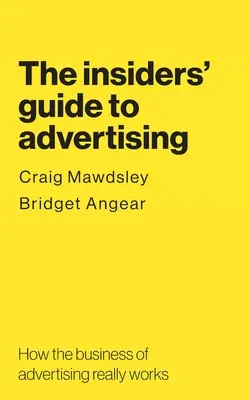 The insiders' guide to advertising

Craig Mawdsley

Bridget Angear

How the business of advertising really works